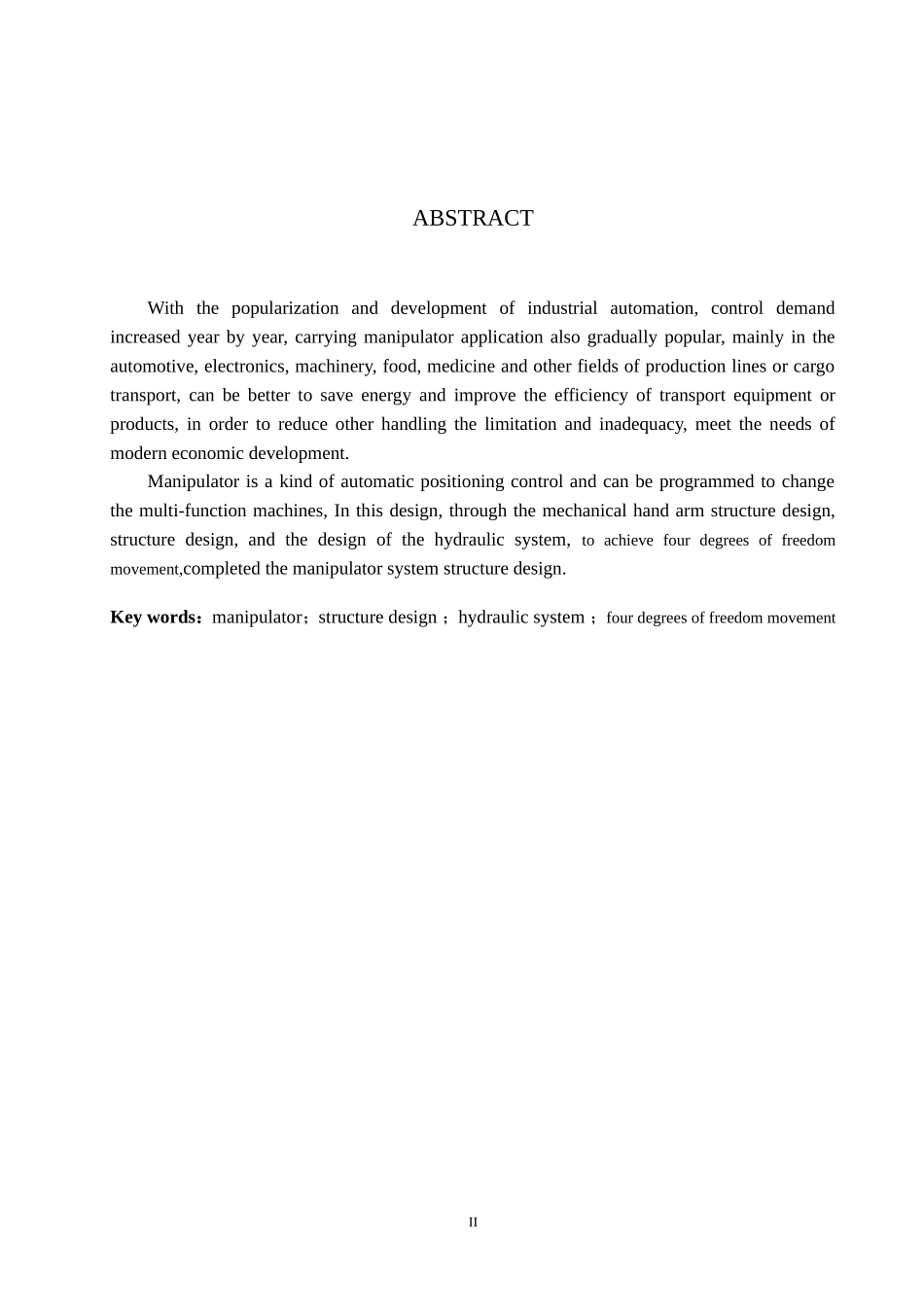 ABSTRACT

With the popularization and development of industrial automation, control demand increased year by year, carrying manipulator application also gradually popular, mainly in the automotive, electronics, machinery, food, medicine and other fields of production lines or cargo transport, can be better to save energy and improve the efficiency of transport equipment or products, in order to reduce other handling the limitation and inadequacy, meet the needs of modern economic development.

Manipulator is a kind of automatic positioning control and can be programmed to change the multi-function machines, In this design, through the mechanical hand arm structure design, structure design, and the design of the hydraulic system, to achieve four degrees of freedom movement,completed the manipulator system structure design.

Key words：manipulator；structure design；hydraulic system；four degrees of freedom movement

II